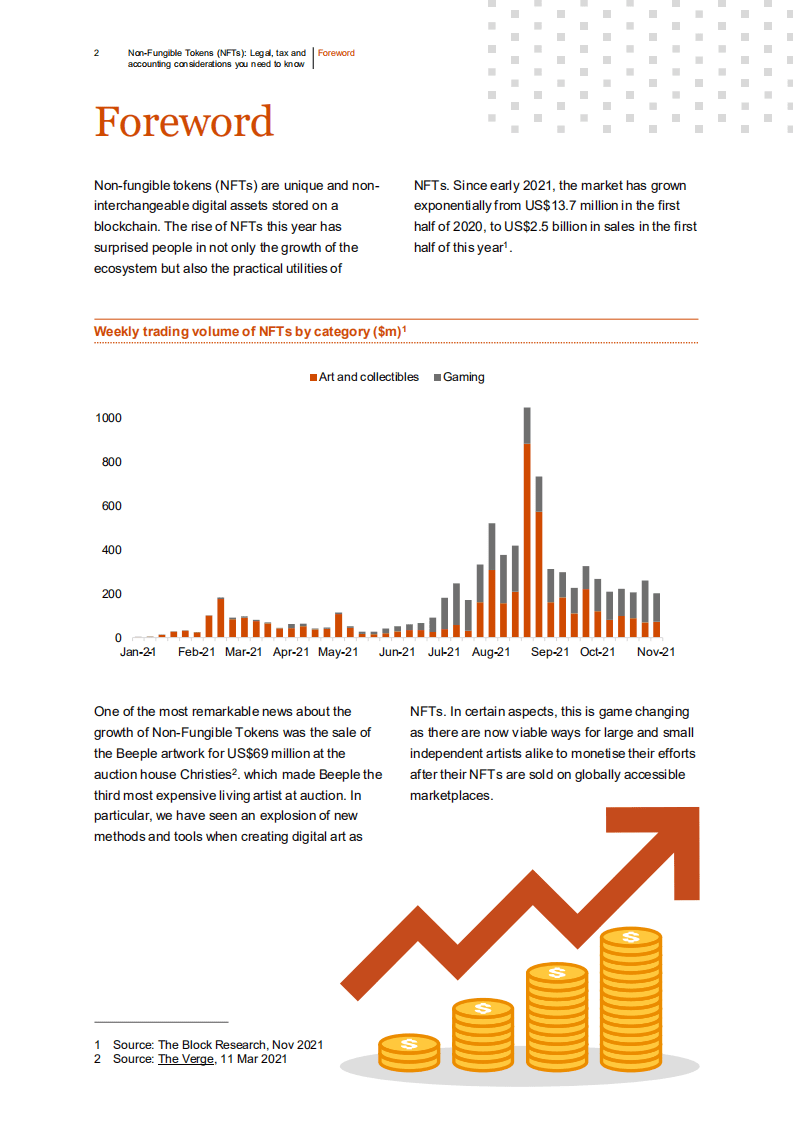 2 Non-Fungible Tokens (NFTs): Legal, tax and accounting considerations you need to know | Foreword

Foreword

Non-fungible tokens (NFTs) are unique and non-interchangeable digital assets stored on a blockchain. The rise of NFTs this year has surprised people in not only the growth of the ecosystem but also the practical utilities of NFTs. Since early 2021, the market has grown exponentially from US$13.7 million in the first half of 2020, to US$2.5 billion in sales in the first half of this year$^1$.

Weekly trading volume of NFTs by category ($m)$^1$

Art and collectibles Gaming

1000
800
600
400
200
0

Jan-21 Feb-21 Mar-21 Apr-21 May-21 Jun-21 Jul-21 Aug-21 Sep-21 Oct-21 Nov-21

One of the most remarkable news about the growth of Non-Fungible Tokens was the sale of the Beeple artwork for US$69 million at the auction house Christies$^2$. which made Beeple the third most expensive living artist at auction. In particular, we have seen an explosion of new methods and tools when creating digital art as NFTs. In certain aspects, this is game changing as there are now viable ways for large and small independent artists alike to monetise their efforts after their NFTs are sold on globally accessible marketplaces.

1 Source: The Block Research, Nov 2021
2 Source: The Verge, 11 Mar 2021